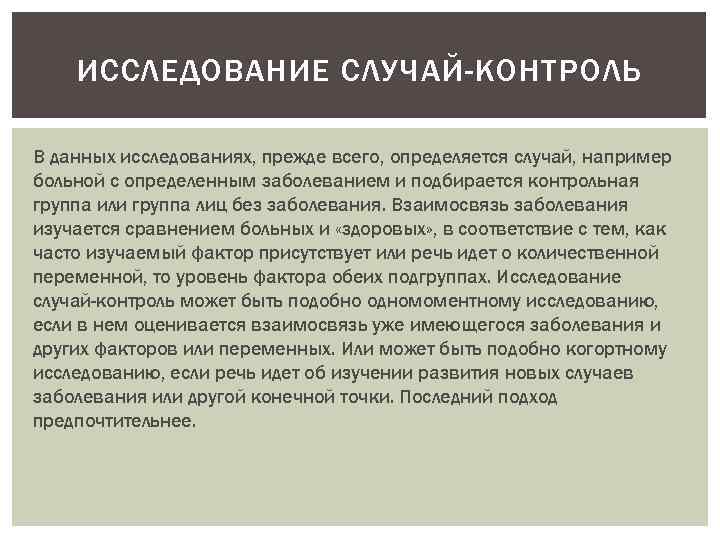 ИССЛЕДОВАНИЕ СЛУЧАЙ-КОНТРОЛЬ

В данных исследованиях, прежде всего, определяется случай, например больной с определенным заболеванием и подбирается контрольная группа или группа лиц без заболевания. Взаимосвязь заболевания изучается сравнением больных и «здоровых», в соответствие с тем, как часто изучаемый фактор присутствует или речь идет о количественной переменной, то уровень фактора обеих подгруппах. Исследование случай-контроль может быть подобно одномоментному исследованию, если в нем оценивается взаимосвязь уже имеющегося заболевания и других факторов или переменных. Или может быть подобно когортному исследованию, если речь идет об изучении развития новых случаев заболевания или другой конечной точки. Последний подход предпочтительнее.